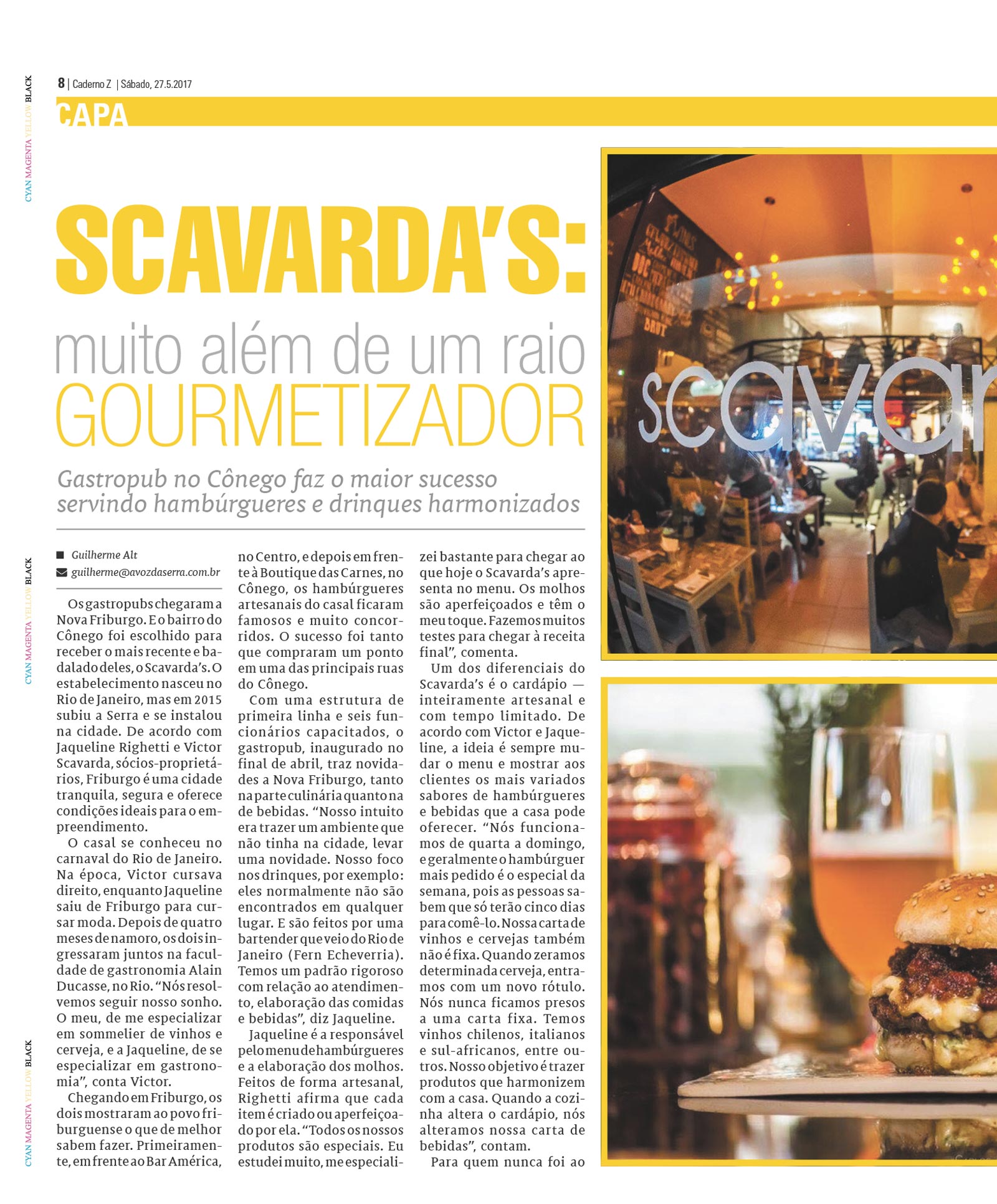 CYAN MAGENTA YELLOW BLACK

8 | Caderno Z | Sábado, 27.5.2017

CAPA

SCAVARDA'S:
muito além de um raio GOURMETIZADOR

Gastropub no Cônego faz o maior sucesso servindo hambúrgueres e drinques harmonizados

Guilherme Alt
guilherme@avozdaserra.com.br

Os gastropubs chegaram a Nova Friburgo. E o bairro do Cônego foi escolhido para receber o mais recente e badalado deles, o Scavarda's. O estabelecimento nasceu no Rio de Janeiro, mas em 2015 subiu a Serra e se instalou na cidade. De acordo com Jaqueline Righetti e Victor Scavarda, sócios-proprietários, Friburgo é uma cidade tranquila, segura e oferece condições ideais para o empreendimento.

O casal se conheceu no carnaval do Rio de Janeiro. Na época, Victor cursava direito, enquanto Jaqueline saiu de Friburgo para cursar moda. Depois de quatro meses de namoro, os dois ingressaram juntos na faculdade de gastronomia Alain Ducasse, no Rio. "Nós resolvemos seguir nosso sonho. O meu, de me especializar em sommelier de vinhos e cerveja, e a Jaqueline, de se especializar em gastronomia", conta Victor.

Chegando em Friburgo, os dois mostraram ao povo friburguense o que de melhor sabem fazer. Primeiramente, em frente ao Bar América, no Centro, e depois em frente à Boutique das Carnes, no Cônego, os hambúrgueres artesanais do casal ficaram famosos e muito concorridos. O sucesso foi tanto que compraram um ponto em uma das principais ruas do Cônego.

Com uma estrutura de primeira linha e seis funcionários capacitados, o gastropub, inaugurado no final de abril, traz novidades a Nova Friburgo, tanto na parte culinária quanto na de bebidas. "Nosso intuito era trazer um ambiente que não tinha na cidade, levar uma novidade. Nosso foco nos drinques, por exemplo: eles normalmente não são encontrados em qualquer lugar. E são feitos por uma bartender que veio do Rio de Janeiro (Fern Echeverria). Temos um padrão rigoroso com relação ao atendimento, elaboração das comidas e bebidas", diz Jaqueline.

Jaqueline é a responsável pelo menu de hambúrgueres e a elaboração dos molhos. Feitos de forma artesanal, Righetti afirma que cada item é criado ou aperfeiçoado por ela. "Todos os nossos produtos são especiais. Eu estudei muito, me especializei bastante para chegar ao que hoje o Scavarda's apresenta no menu. Os molhos são aperfeiçoados e têm o meu toque. Fazemos muitos testes para chegar à receita final", comenta.

Um dos diferenciais do Scavarda's é o cardápio — inteiramente artesanal e com tempo limitado. De acordo com Victor e Jaqueline, a ideia é sempre mudar o menu e mostrar aos clientes os mais variados sabores de hambúrgueres e bebidas que a casa pode oferecer. "Nós funcionamos de quarta a domingo, e geralmente o hambúrguer mais pedido é o especial da semana, pois as pessoas sabem que só terão cinco dias para comê-lo. Nossa carta de vinhos e cervejas também não é fixa. Quando zeramos determinada cerveja, entramos com um novo rótulo. Nós nunca ficamos presos a uma carta fixa. Temos vinhos chilenos, italianos e sul-africanos, entre outros. Nosso objetivo é trazer produtos que harmonizem com a casa. Quando a cozinha altera o cardápio, nós alteramos nossa carta de bebidas", contam.

Para quem nunca foi ao

scavar